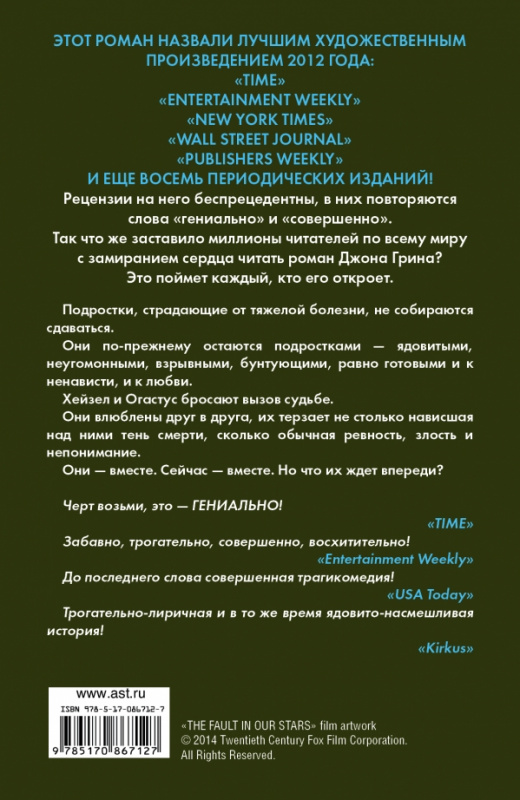 ЭТОТ РОМАН НАЗВАЛИ ЛУЧШИМ ХУДОЖЕСТВЕННЫМ ПРОИЗВЕДЕНИЕМ 2012 ГОДА:
«TIME»
«ENTERTAINMENT WEEKLY»
«NEW YORK TIMES»
«WALL STREET JOURNAL»
«PUBLISHERS WEEKLY»
И ЕЩЕ ВОСЕМЬ ПЕРИОДИЧЕСКИХ ИЗДАНИЙ!

Рецензии на него беспрецедентны, в них повторяются слова «гениально» и «совершенно».
Так что же заставило миллионы читателей по всему миру с замиранием сердца читать роман Джона Грина?
Это поймет каждый, кто его откроет.

Подростки, страдающие от тяжелой болезни, не собираются сдаваться.

Они по-прежнему остаются подростками — ядовитыми, неугомонными, взрывными, бунтующими, равно готовыми и к ненависти, и к любви.

Хейзел и Огастус бросают вызов судьбе.

Они влюблены друг в друга, их терзает не столько нависшая над ними тень смерти, сколько обычная ревность, злость и непонимание.

Они — вместе. Сейчас — вместе. Но что их ждет впереди?

Черт возьми, это — ГЕНИАЛЬНО!
«TIME»
Забавно, трогательно, совершенно, восхитительно!
«Entertainment Weekly»
До последнего слова совершенная трагикомедия!
«USA Today»
Трогательно-лиричная и в то же время ядовито-насмешливая история!
«Kirkus»

www.ast.ru
ISBN 978-5-17-086712-7
9 785170 867127

«THE FAULT IN OUR STARS» film artwork
© 2014 Twentieth Century Fox Film Corporation.
All Rights Reserved.